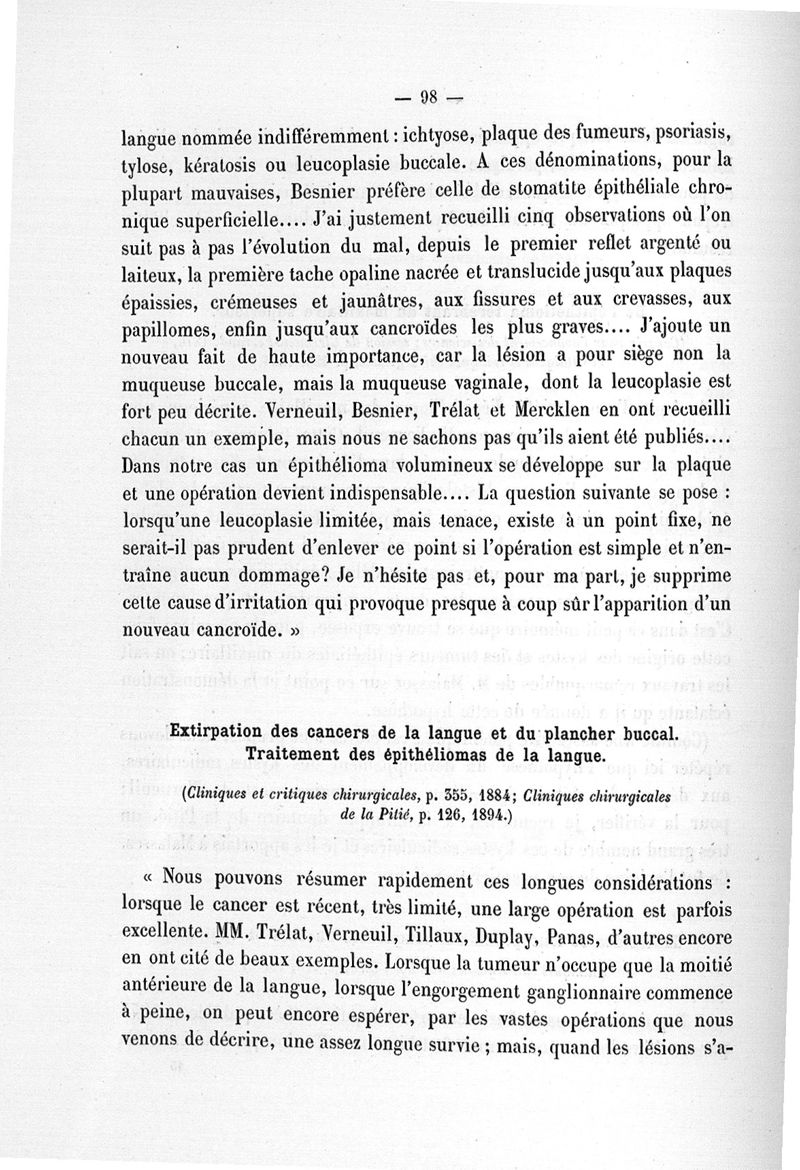 — 98 —

langue nommée indifféremment : ichtyose, plaque des fumeurs, psoriasis, tylose, kératosis ou leucoplasie buccale. A ces dénominations, pour la plupart mauvaises, Besnier préfère celle de stomatite épithéliale chronique superficielle.... J'ai justement recueilli cinq observations où l'on suit pas à pas l'évolution du mal, depuis le premier reflet argenté ou laiteux, la première tache opaline nacrée et translucide jusqu'aux plaques épaissies, crémeuses et jaunâtres, aux fissures et aux crevasses, aux papillomes, enfin jusqu'aux cancroïdes les plus graves.... J'ajoute un nouveau fait de haute importance, car la lésion a pour siège non la muqueuse buccale, mais la muqueuse vaginale, dont la leucoplasie est fort peu décrite. Verneuil, Besnier, Trélat et Mercklen en ont recueilli chacun un exemple, mais nous ne sachons pas qu'ils aient été publiés.... Dans notre cas un épithélioma volumineux se développe sur la plaque et une opération devient indispensable.... La question suivante se pose : lorsqu'une leucoplasie limitée, mais tenace, existe à un point fixe, ne serait-il pas prudent d'enlever ce point si l'opération est simple et n'entraîne aucun dommage? Je n'hésite pas et, pour ma part, je supprime cette cause d'irritation qui provoque presque à coup sûr l'apparition d'un nouveau cancroïde. »

Extirpation des cancers de la langue et du plancher buccal. Traitement des épithéliomas de la langue.

(Cliniques et critiques chirurgicales, p. 355, 1884; Cliniques chirurgicales de la Pitié, p. 126, 1894.)

« Nous pouvons résumer rapidement ces longues considérations : lorsque le cancer est récent, très limité, une large opération est parfois excellente. MM. Trélat, Verneuil, Tillaux, Duplay, Panas, d'autres encore en ont cité de beaux exemples. Lorsque la tumeur n'occupe que la moitié antérieure de la langue, lorsque l'engorgement ganglionnaire commence à peine, on peut encore espérer, par les vastes opérations que nous venons de décrire, une assez longue survie ; mais, quand les lésions s'a-